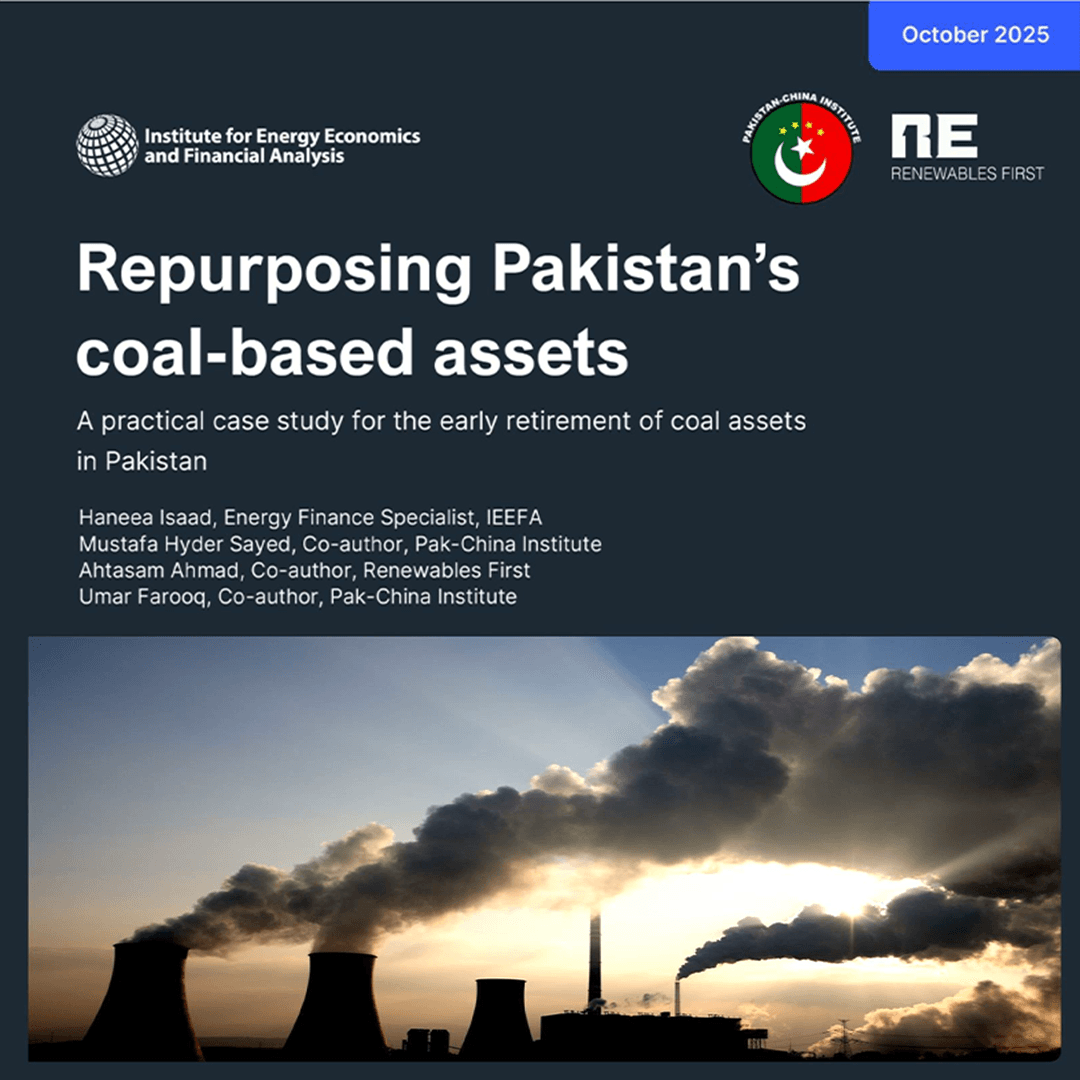 October 2025

Institute for Energy Economics and Financial Analysis

PAKISTAN-CHINA INSTITUTE

RE
RENEWABLES FIRST

Repurposing Pakistan's coal-based assets

A practical case study for the early retirement of coal assets in Pakistan

Haneea Isaad, Energy Finance Specialist, IEEFA
Mustafa Hyder Sayed, Co-author, Pak-China Institute
Ahtasam Ahmad, Co-author, Renewables First
Umar Farooq, Co-author, Pak-China Institute